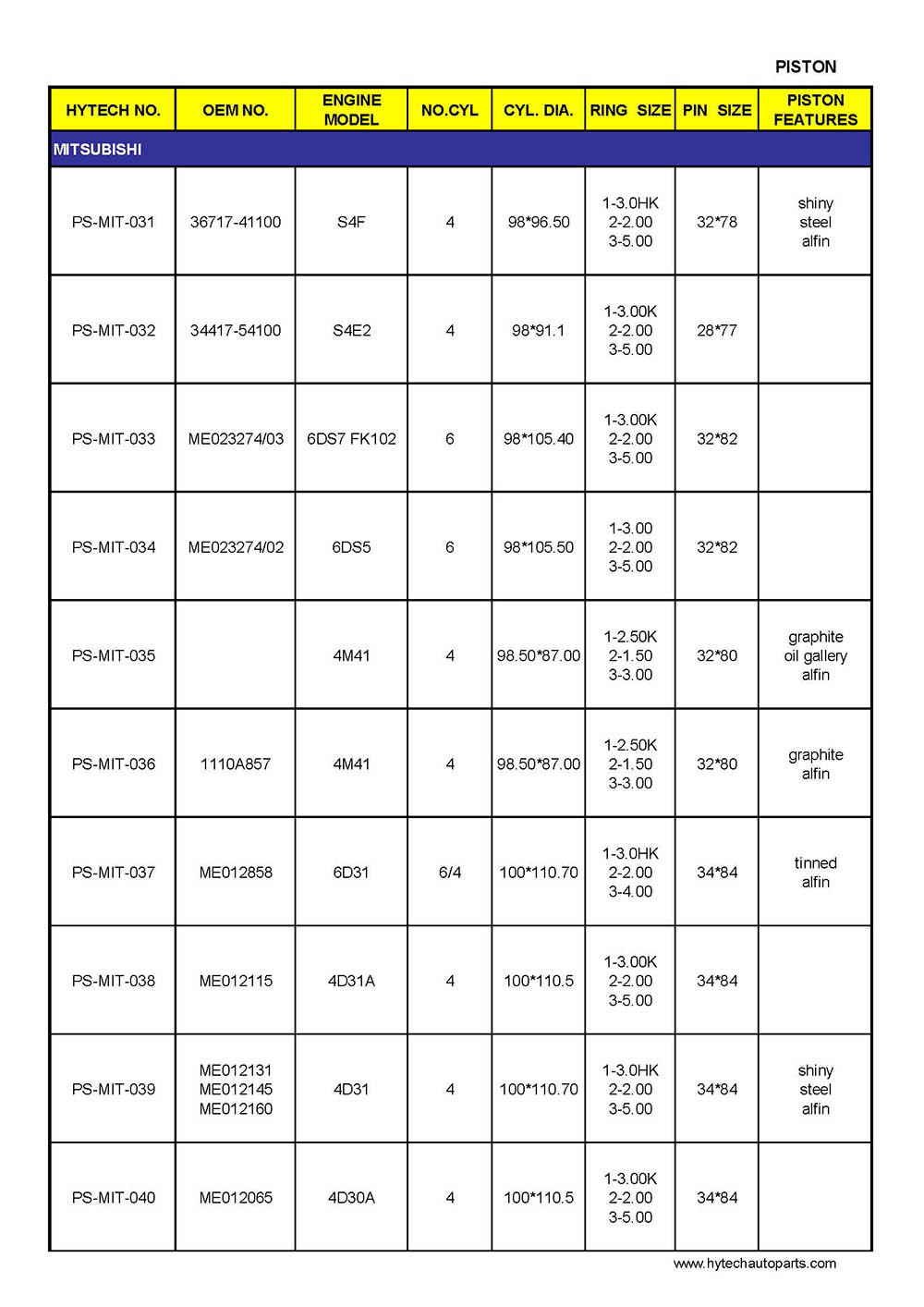 PISTON

| HYTECH NO. | OEM NO. | ENGINE MODEL | NO.CYL | CYL. DIA. | RING SIZE | PIN SIZE | PISTON FEATURES |
|---|---|---|---|---|---|---|---|
| MITSUBISHI | | | | | | | |
| PS-MIT-031 | 36717-41100 | S4F | 4 | 98*96.50 | 1-3.0HK 2-2.00 3-5.00 | 32*78 | shiny steel alfin |
| PS-MIT-032 | 34417-54100 | S4E2 | 4 | 98*91.1 | 1-3.00K 2-2.00 3-5.00 | 28*77 | |
| PS-MIT-033 | ME023274/03 | 6DS7 FK102 | 6 | 98*105.40 | 1-3.00K 2-2.00 3-5.00 | 32*82 | |
| PS-MIT-034 | ME023274/02 | 6DS5 | 6 | 98*105.50 | 1-3.00 2-2.00 3-5.00 | 32*82 | |
| PS-MIT-035 | | 4M41 | 4 | 98.50*87.00 | 1-2.50K 2-1.50 3-3.00 | 32*80 | graphite oil gallery alfin |
| PS-MIT-036 | 1110A857 | 4M41 | 4 | 98.50*87.00 | 1-2.50K 2-1.50 3-3.00 | 32*80 | graphite alfin |
| PS-MIT-037 | ME012858 | 6D31 | 6/4 | 100*110.70 | 1-3.0HK 2-2.00 3-4.00 | 34*84 | tinned alfin |
| PS-MIT-038 | ME012115 | 4D31A | 4 | 100*110.5 | 1-3.00K 2-2.00 3-5.00 | 34*84 | |
| PS-MIT-039 | ME012131 ME012145 ME012160 | 4D31 | 4 | 100*110.70 | 1-3.0HK 2-2.00 3-5.00 | 34*84 | shiny steel alfin |
| PS-MIT-040 | ME012065 | 4D30A | 4 | 100*110.5 | 1-3.00K 2-2.00 3-5.00 | 34*84 | |

www.hytechautoparts.com